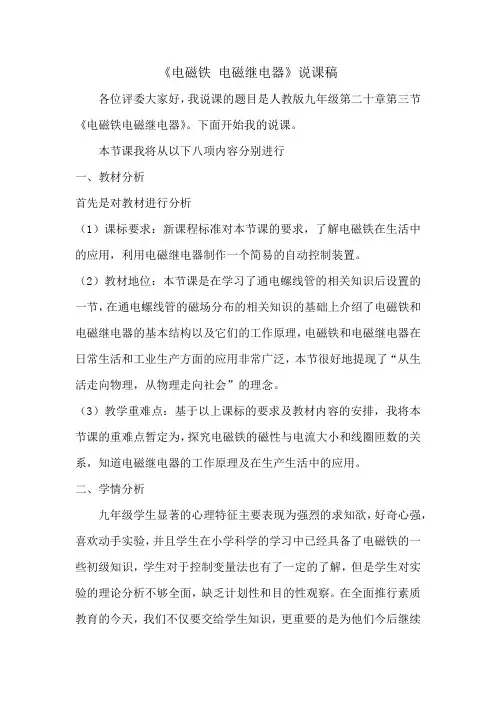 《电磁铁 电磁继电器》说课稿

各位评委大家好，我说课的题目是人教版九年级第二十章第三节《电磁铁电磁继电器》。下面开始我的说课。

本节课我将从以下八项内容分别进行

一、教材分析

首先是对教材进行分析

（1）课标要求：新课程标准对本节课的要求，了解电磁铁在生活中的应用，利用电磁继电器制作一个简易的自动控制装置。

（2）教材地位：本节课是在学习了通电螺线管的相关知识后设置的一节，在通电螺线管的磁场分布的相关知识的基础上介绍了电磁铁和电磁继电器的基本结构以及它们的工作原理，电磁铁和电磁继电器在日常生活和工业生产方面的应用非常广泛，本节很好地提现了“从生活走向物理，从物理走向社会”的理念。

（3）教学重难点：基于以上课标的要求及教材内容的安排，我将本节课的重难点暂定为，探究电磁铁的磁性与电流大小和线圈匝数的关系，知道电磁继电器的工作原理及在生产生活中的应用。

二、学情分析

九年级学生显著的心理特征主要表现为强烈的求知欲，好奇心强，喜欢动手实验，并且学生在小学科学的学习中已经具备了电磁铁的一些初级知识，学生对于控制变量法也有了一定的了解，但是学生对实验的理论分析不够全面，缺乏计划性和目的性观察。在全面推行素质教育的今天，我们不仅要交给学生知识，更重要的是为他们今后继续